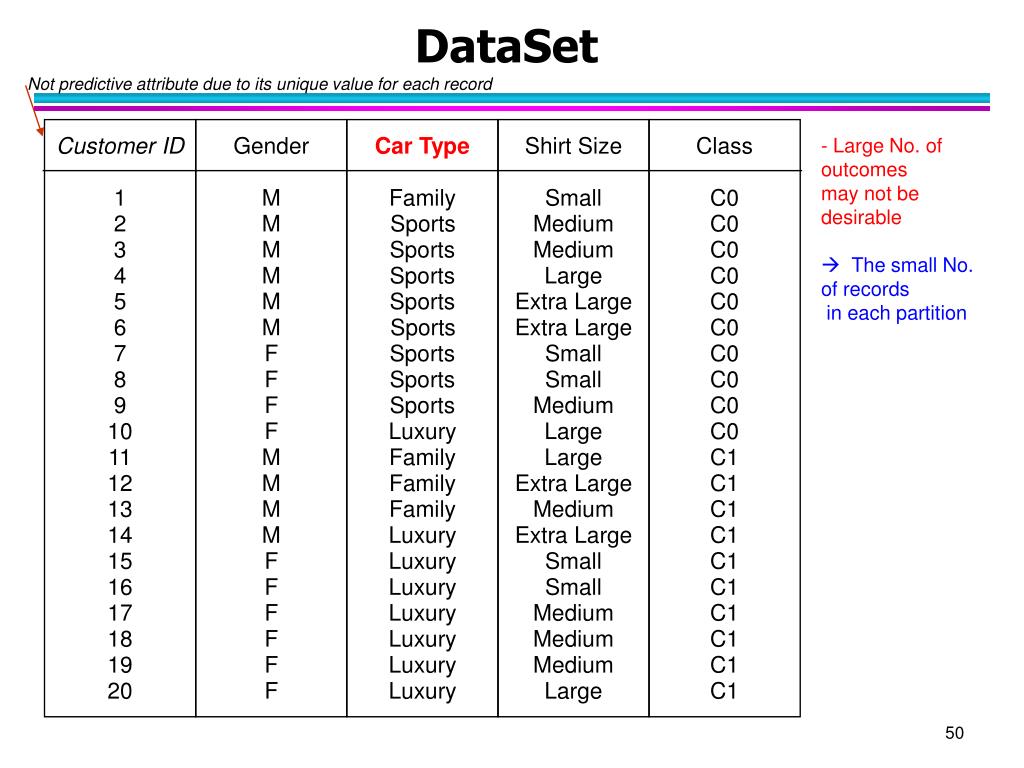 DataSet

Not predictive attribute due to its unique value for each record

| Customer ID | Gender | Car Type | Shirt Size | Class |
|---|---|---|---|---|
| 1 | M | Family | Small | C0 |
| 2 | M | Sports | Medium | C0 |
| 3 | M | Sports | Medium | C0 |
| 4 | M | Sports | Large | C0 |
| 5 | M | Sports | Extra Large | C0 |
| 6 | M | Sports | Extra Large | C0 |
| 7 | F | Sports | Small | C0 |
| 8 | F | Sports | Small | C0 |
| 9 | F | Sports | Medium | C0 |
| 10 | F | Luxury | Large | C0 |
| 11 | M | Family | Large | C1 |
| 12 | M | Family | Extra Large | C1 |
| 13 | M | Family | Medium | C1 |
| 14 | M | Luxury | Extra Large | C1 |
| 15 | F | Luxury | Small | C1 |
| 16 | F | Luxury | Small | C1 |
| 17 | F | Luxury | Medium | C1 |
| 18 | F | Luxury | Medium | C1 |
| 19 | F | Luxury | Medium | C1 |
| 20 | F | Luxury | Large | C1 |

- Large No. of outcomes may not be desirable

→ The small No. of records in each partition

50